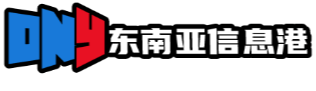 DNY东南亚信息港